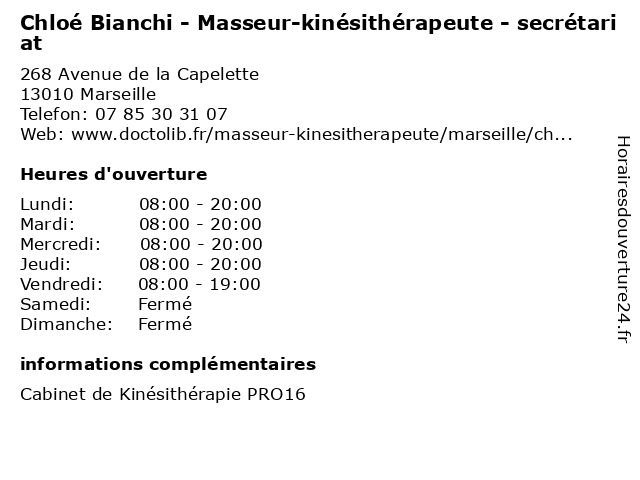 Chloé Bianchi - Masseur-kinésithérapeute - secrétariat

268 Avenue de la Capelette
13010 Marseille
Telefon: 07 85 30 31 07
Web: www.doctolib.fr/masseur-kinesitherapeute/marseille/ch...

Heures d'ouverture

| Lundi: | 08:00 - 20:00 |
|---|---|
| Mardi: | 08:00 - 20:00 |
| Mercredi: | 08:00 - 20:00 |
| Jeudi: | 08:00 - 20:00 |
| Vendredi: | 08:00 - 19:00 |
| Samedi: | Fermé |
| Dimanche: | Fermé |

informations complémentaires

Cabinet de Kinésithérapie PRO16

Horairesdouverture24.fr